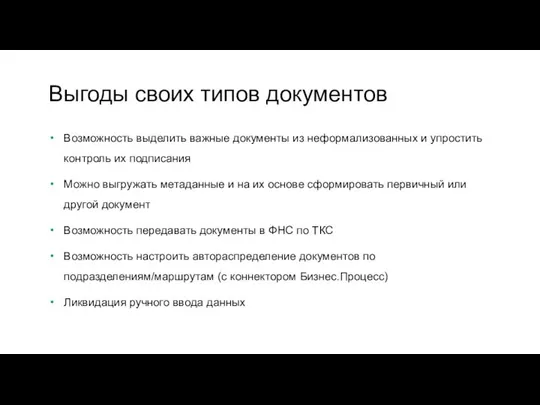 Выгоды своих типов документов

• Возможность выделить важные документы из неформализованных и упростить контроль их подписания

• Можно выгружать метаданные и на их основе сформировать первичный или другой документ

• Возможность передавать документы в ФНС по ТКС

• Возможность настроить автораспределение документов по подразделениям/маршрутам (с коннектором Бизнес.Процесс)

• Ликвидация ручного ввода данных